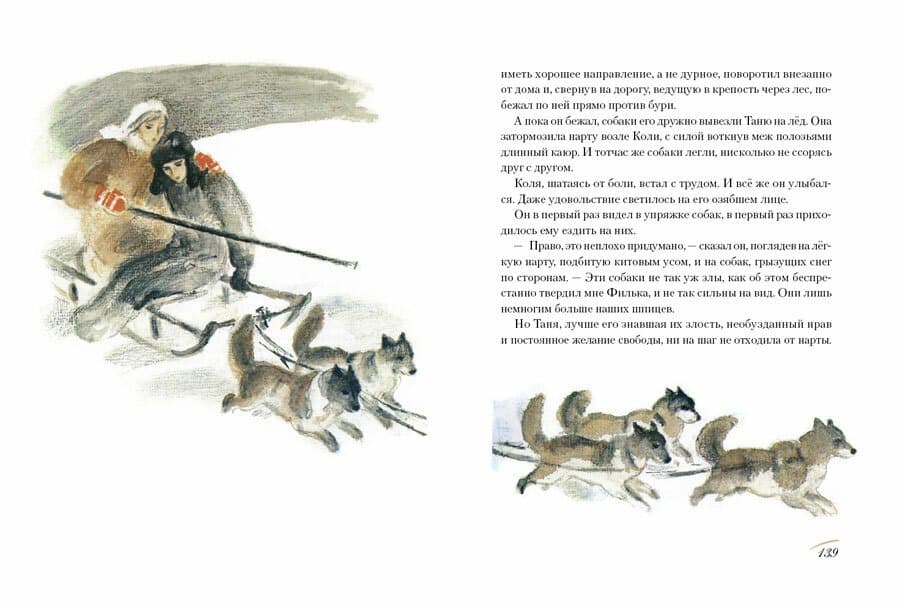 иметь хорошее направление, а не дурное, поворотил внезапно от дома и, свернув на дорогу, ведущую в крепость через лес, побежал по ней прямо против бури.

А пока он бежал, собаки его дружно вывезли Таню на лёд. Она затормозила нарту возле Коли, с силой воткнув меж полозьями длинный каюр. И тотчас же собаки легли, нисколько не ссорясь друг с другом.

Коля, шатаясь от боли, встал с трудом. И всё же он улыбался. Даже удовольствие светилось на его озябшем лице.

Он в первый раз видел в упряжке собак, в первый раз приходилось ему ездить на них.

— Право, это неплохо придумано, — сказал он, поглядев на лёгкую нарту, подбитую китовым усом, и на собак, грызущих снег по сторонам. — Эти собаки не так уж злы, как об этом беспрестанно твердил мне Филька, и не так сильны на вид. Они лишь немногим больше наших шпицев.

Но Таня, лучше его знавшая их злость, необузданный нрав и постоянное желание свободы, ни на шаг не отходила от нарты.

139